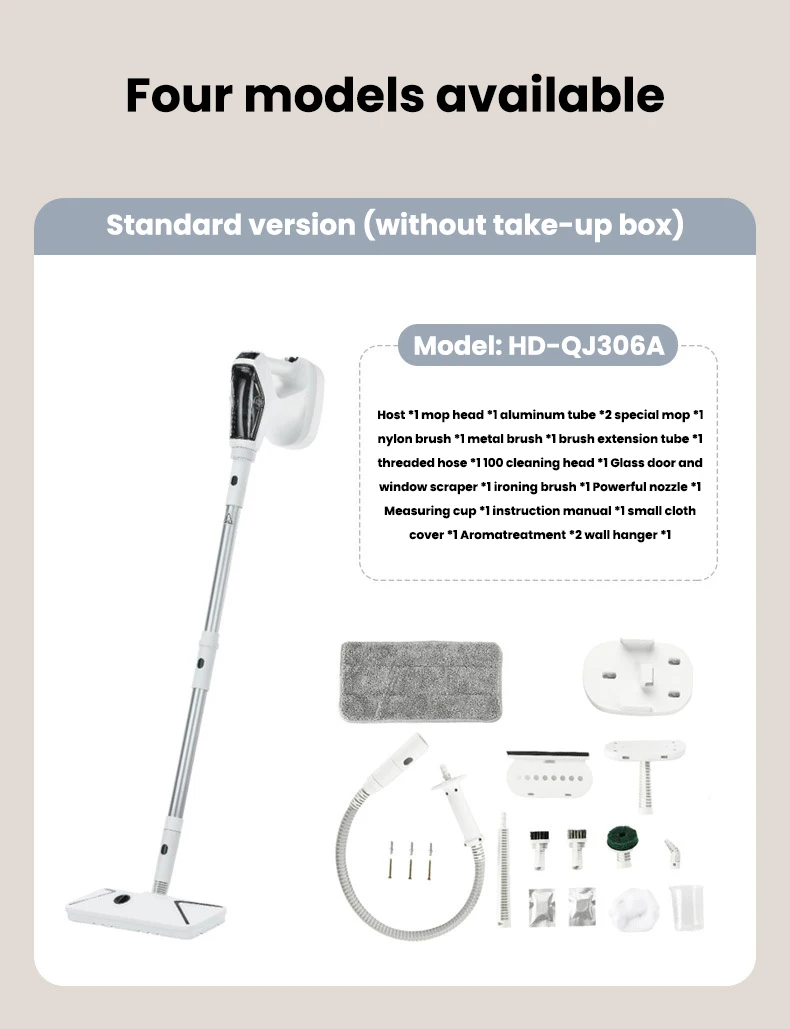 Four models available

Standard version (without take-up box)

Model: HD-QJ306A

Host *1 mop head *1 aluminum tube *2 special mop *1 nylon brush *1 metal brush *1 brush extension tube *1 threaded hose *1 100 cleaning head *1 Glass door and window scraper *1 ironing brush *1 Powerful nozzle *1 Measuring cup *1 instruction manual *1 small cloth cover *1 Aromatreatment *2 wall hanger *1